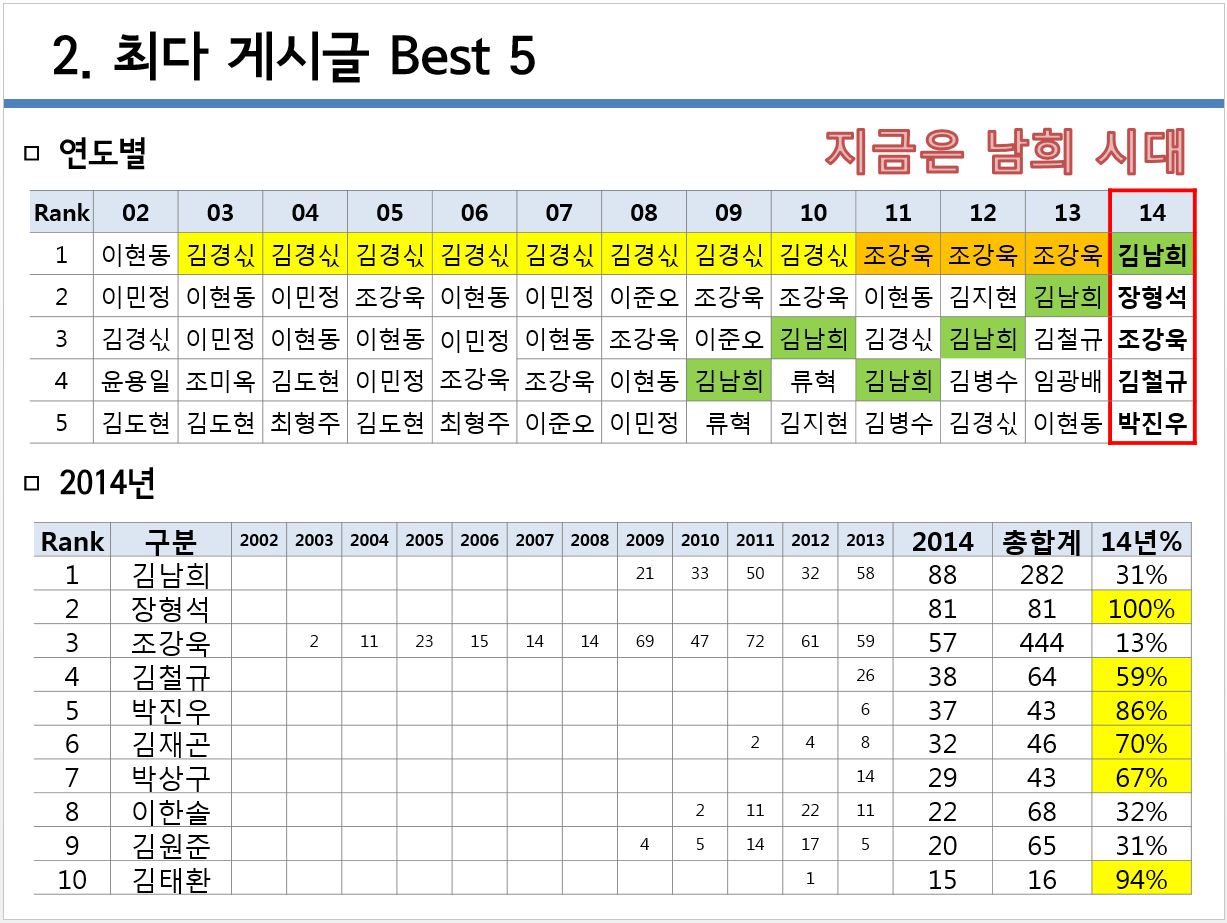 2. 최다 게시글 Best 5

□ 연도별

지금은 남희 시대

| Rank | 02 | 03 | 04 | 05 | 06 | 07 | 08 | 09 | 10 | 11 | 12 | 13 | 14 |
|---|---|---|---|---|---|---|---|---|---|---|---|---|---|
| 1 | 이현동 | 김경싟 | 김경싟 | 김경싟 | 김경싟 | 김경싟 | 김경싟 | 김경싟 | 김경싟 | 조강욱 | 조강욱 | 조강욱 | 김남희 |
| 2 | 이민정 | 이현동 | 이민정 | 조강욱 | 이현동 | 이민정 | 이준오 | 조강욱 | 조강욱 | 이현동 | 김지현 | 김남희 | 장형석 |
| 3 | 김경싟 | 이민정 | 이현동 | 이현동 | 이민정 | 이현동 | 조강욱 | 이준오 | 김남희 | 김경싟 | 김남희 | 김철규 | 조강욱 |
| 4 | 윤용일 | 조미옥 | 김도현 | 이민정 | 조강욱 | 조강욱 | 이현동 | 김남희 | 류혁 | 김남희 | 김병수 | 임광배 | 김철규 |
| 5 | 김도현 | 김도현 | 최형주 | 김도현 | 최형주 | 이준오 | 이민정 | 류혁 | 김지현 | 김병수 | 김경싟 | 이현동 | 박진우 |

□ 2014년

| Rank | 구분 | 2002 | 2003 | 2004 | 2005 | 2006 | 2007 | 2008 | 2009 | 2010 | 2011 | 2012 | 2013 | 2014 | 총합계 | 14년% |
|---|---|---|---|---|---|---|---|---|---|---|---|---|---|---|---|---|
| 1 | 김남희 | | | | | | | | 21 | 33 | 50 | 32 | 58 | 88 | 282 | 31% |
| 2 | 장형석 | | | | | | | | | | | | | 81 | 81 | 100% |
| 3 | 조강욱 | | 2 | 11 | 23 | 15 | 14 | 14 | 69 | 47 | 72 | 61 | 59 | 57 | 444 | 13% |
| 4 | 김철규 | | | | | | | | | | | | 26 | 38 | 64 | 59% |
| 5 | 박진우 | | | | | | | | | | | | 6 | 37 | 43 | 86% |
| 6 | 김재곤 | | | | | | | | | | 2 | 4 | 8 | 32 | 46 | 70% |
| 7 | 박상구 | | | | | | | | | | | | 14 | 29 | 43 | 67% |
| 8 | 이한솔 | | | | | | | | | 2 | 11 | 22 | 11 | 22 | 68 | 32% |
| 9 | 김원준 | | | | | | | | 4 | 5 | 14 | 17 | 5 | 20 | 65 | 31% |
| 10 | 김태환 | | | | | | | | | | | 1 | | 15 | 16 | 94% |